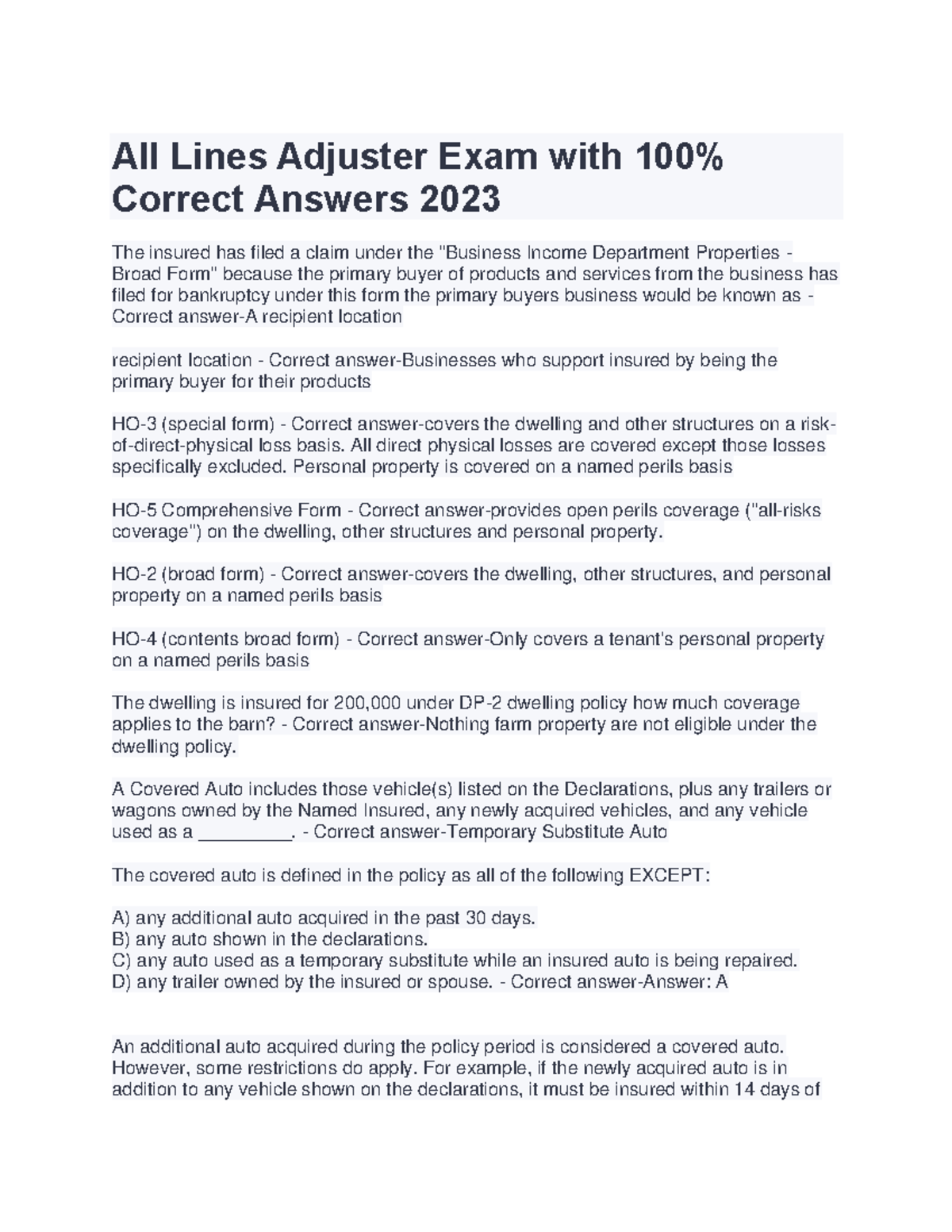 All Lines Adjuster Exam with 100% Correct Answers 2023

The insured has filed a claim under the "Business Income Department Properties - Broad Form" because the primary buyer of products and services from the business has filed for bankruptcy under this form the primary buyers business would be known as - Correct answer-A recipient location

recipient location - Correct answer-Businesses who support insured by being the primary buyer for their products

HO-3 (special form) - Correct answer-covers the dwelling and other structures on a risk-of-direct-physical loss basis. All direct physical losses are covered except those losses specifically excluded. Personal property is covered on a named perils basis

HO-5 Comprehensive Form - Correct answer-provides open perils coverage ("all-risks coverage") on the dwelling, other structures and personal property.

HO-2 (broad form) - Correct answer-covers the dwelling, other structures, and personal property on a named perils basis

HO-4 (contents broad form) - Correct answer-Only covers a tenant's personal property on a named perils basis

The dwelling is insured for 200,000 under DP-2 dwelling policy how much coverage applies to the barn? - Correct answer-Nothing farm property are not eligible under the dwelling policy.

A Covered Auto includes those vehicle(s) listed on the Declarations, plus any trailers or wagons owned by the Named Insured, any newly acquired vehicles, and any vehicle used as a _________. - Correct answer-Temporary Substitute Auto

The covered auto is defined in the policy as all of the following EXCEPT:

A) any additional auto acquired in the past 30 days.
B) any auto shown in the declarations.
C) any auto used as a temporary substitute while an insured auto is being repaired.
D) any trailer owned by the insured or spouse. - Correct answer-Answer: A

An additional auto acquired during the policy period is considered a covered auto. However, some restrictions do apply. For example, if the newly acquired auto is in addition to any vehicle shown on the declarations, it must be insured within 14 days of